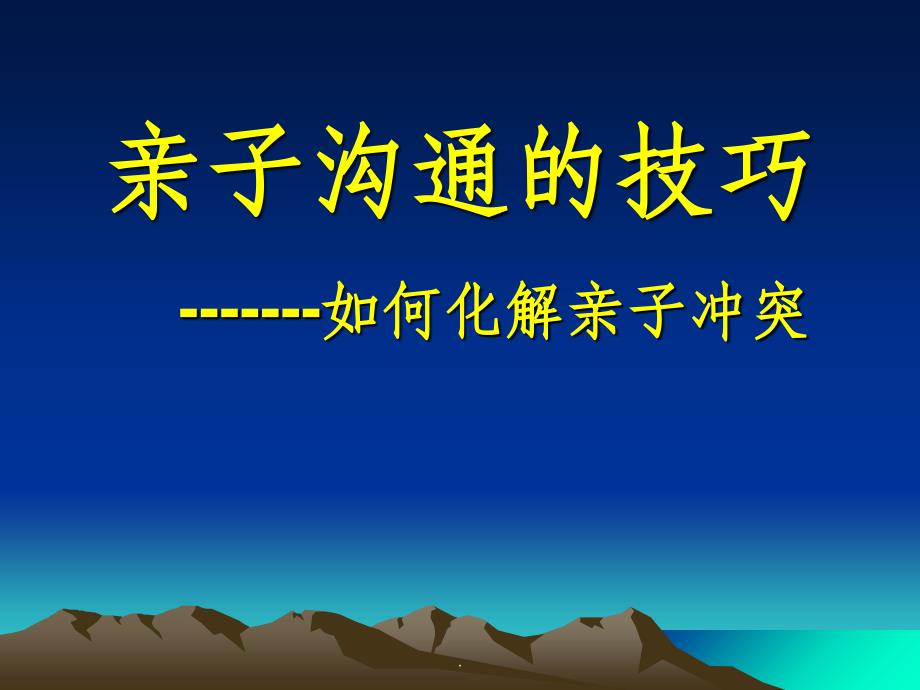 亲子沟通的技巧

-------如何化解亲子冲突